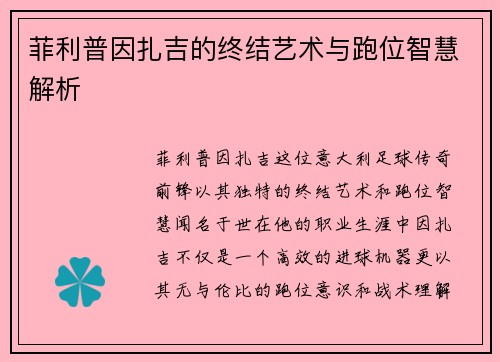 菲利普因扎吉的终结艺术与跑位智慧解析

菲利普因扎吉这位意大利足球传奇前锋以其独特的终结艺术和跑位智慧闻名于世在他的职业生涯中因扎吉不仅是一个高效的进球机器更以其无与伦比的跑位意识和战术理解